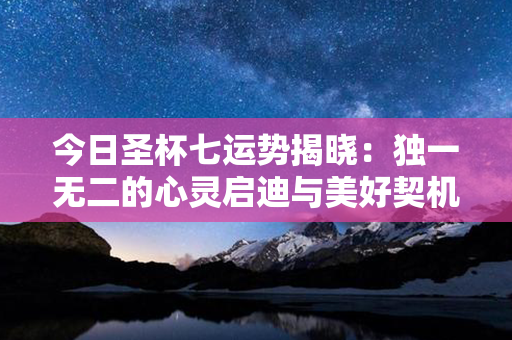 今日圣杯七运势揭晓：独一无二的心灵启迪与美好契机